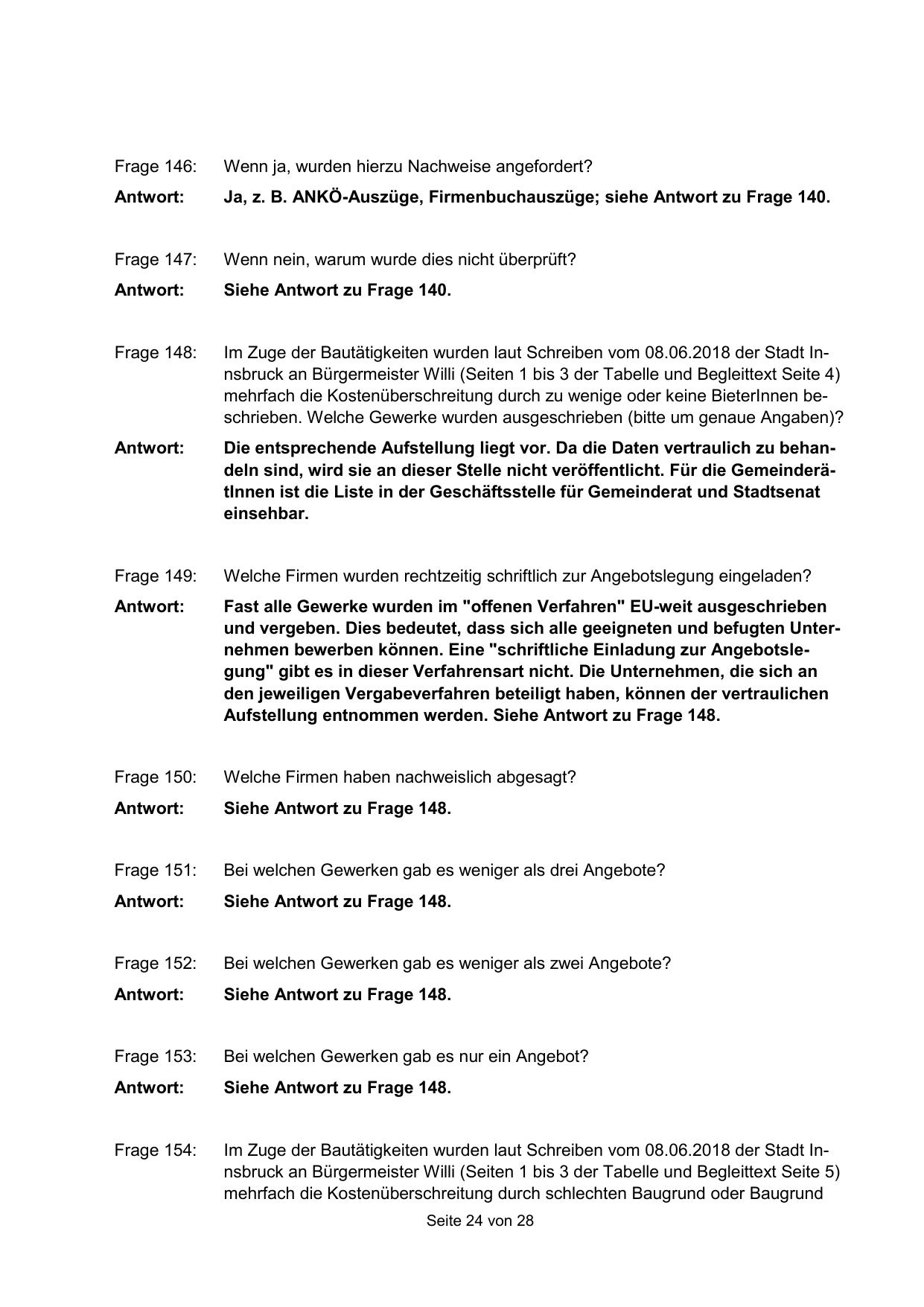 Frage 146: Wenn ja, wurden hierzu Nachweise angefordert?

Antwort: Ja, z. B. ANKÖ-Auszüge, Firmenbuchauszüge; siehe Antwort zu Frage 140.

Frage 147: Wenn nein, warum wurde dies nicht überprüft?

Antwort: Siehe Antwort zu Frage 140.

Frage 148: Im Zuge der Bautätigkeiten wurden laut Schreiben vom 08.06.2018 der Stadt Innsbruck an Bürgermeister Willi (Seiten 1 bis 3 der Tabelle und Begleittext Seite 4) mehrfach die Kostenüberschreitung durch zu wenige oder keine BieterInnen beschrieben. Welche Gewerke wurden ausgeschrieben (bitte um genaue Angaben)?

Antwort: Die entsprechende Aufstellung liegt vor. Da die Daten vertraulich zu behandeln sind, wird sie an dieser Stelle nicht veröffentlicht. Für die GemeinderätInnen ist die Liste in der Geschäftsstelle für Gemeinderat und Stadtsenat einsehbar.

Frage 149: Welche Firmen wurden rechtzeitig schriftlich zur Angebotslegung eingeladen?

Antwort: Fast alle Gewerke wurden im "offenen Verfahren" EU-weit ausgeschrieben und vergeben. Dies bedeutet, dass sich alle geeigneten und befugten Unternehmen bewerben können. Eine "schriftliche Einladung zur Angebotslegung" gibt es in dieser Verfahrensart nicht. Die Unternehmen, die sich an den jeweiligen Vergabeverfahren beteiligt haben, können der vertraulichen Aufstellung entnommen werden. Siehe Antwort zu Frage 148.

Frage 150: Welche Firmen haben nachweislich abgesagt?

Antwort: Siehe Antwort zu Frage 148.

Frage 151: Bei welchen Gewerken gab es weniger als drei Angebote?

Antwort: Siehe Antwort zu Frage 148.

Frage 152: Bei welchen Gewerken gab es weniger als zwei Angebote?

Antwort: Siehe Antwort zu Frage 148.

Frage 153: Bei welchen Gewerken gab es nur ein Angebot?

Antwort: Siehe Antwort zu Frage 148.

Frage 154: Im Zuge der Bautätigkeiten wurden laut Schreiben vom 08.06.2018 der Stadt Innsbruck an Bürgermeister Willi (Seiten 1 bis 3 der Tabelle und Begleittext Seite 5) mehrfach die Kostenüberschreitung durch schlechten Baugrund oder Baugrund

Seite 24 von 28